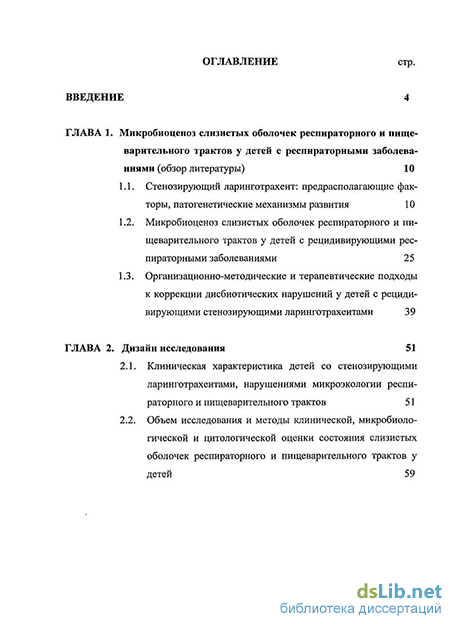 ОГЛАВЛЕНИЕ стр.

ВВЕДЕНИЕ 4

ГЛАВА 1. Микробиоценоз слизистых оболочек респираторного и пищеварительного трактов у детей с респираторными заболеваниями (обзор литературы) 10

1.1. Стенозирующий ларинготрахеит: предрасполагающие факторы, патогенетические механизмы развития 10

1.2. Микробиоценоз слизистых оболочек респираторного и пищеварительного трактов у детей с рецидивирующими респираторными заболеваниями 25

1.3. Организационно-методические и терапевтические подходы к коррекции дисбиотических нарушений у детей с рецидивирующими стенозирующими ларинготрахеитами 39

ГЛАВА 2. Дизайн исследования 51

2.1. Клиническая характеристика детей со стенозирующими ларинготрахеитами, нарушениями микроэкологии респираторного и пищеварительного трактов 51

2.2. Объем исследования и методы клинической, микробиологической и цитологической оценки состояния слизистых оболочек респираторного и пищеварительного трактов у детей 59

dsLib.net
библиотека диссертаций